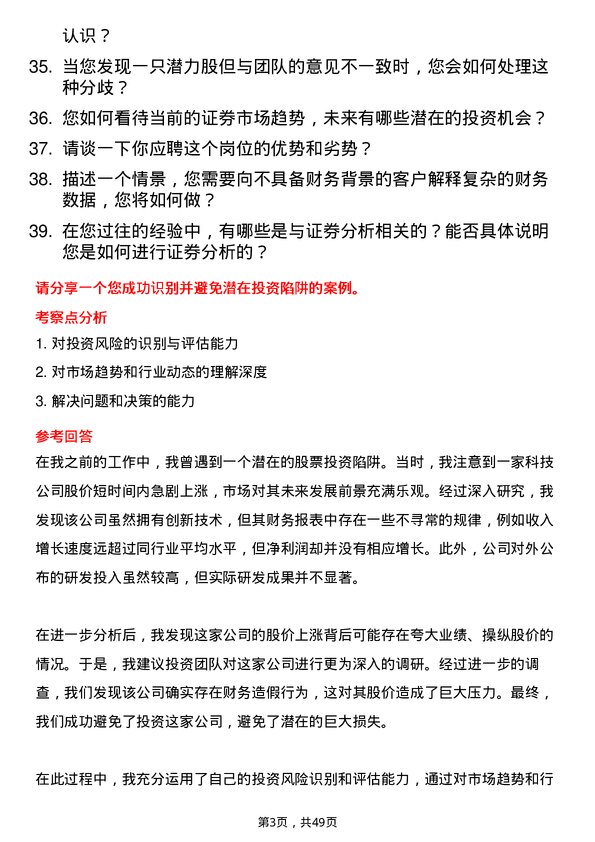 认识？

35. 当您发现一只潜力股但与团队的意见不一致时，您会如何处理这种分歧？

36. 您如何看待当前的证券市场趋势，未来有哪些潜在的投资机会？

37. 请谈一下你应聘这个岗位的优势和劣势？

38. 描述一个情景，您需要向不具备财务背景的客户解释复杂的财务数据，您将如何做？

39. 在您过往的经验中，有哪些是与证券分析相关的？能否具体说明您是如何进行证券分析的？

请分享一个您成功识别并避免潜在投资陷阱的案例。

考察点分析

1. 对投资风险的识别与评估能力

2. 对市场趋势和行业动态的理解深度

3. 解决问题和决策的能力

参考回答

在我之前的工作中，我曾遇到一个潜在的股票投资陷阱。当时，我注意到一家科技公司股价短时间内急剧上涨，市场对其未来发展前景充满乐观。经过深入研究，我发现该公司虽然拥有创新技术，但其财务报表中存在一些不寻常的规律，例如收入增长速度远超过同行业平均水平，但净利润却并没有相应增长。此外，公司对外公布的研发投入虽然较高，但实际研发成果并不显著。

在进一步分析后，我发现这家公司的股价上涨背后可能存在夸大业绩、操纵股价的情况。于是，我建议投资团队对这家公司进行更为深入的调研。经过进一步的调查，我们发现该公司确实存在财务造假行为，这对其股价造成了巨大压力。最终，我们成功避免了投资这家公司，避免了潜在的巨大损失。

在此过程中，我充分运用了自己的投资风险识别和评估能力，通过对市场趋势和行

第3页，共49页